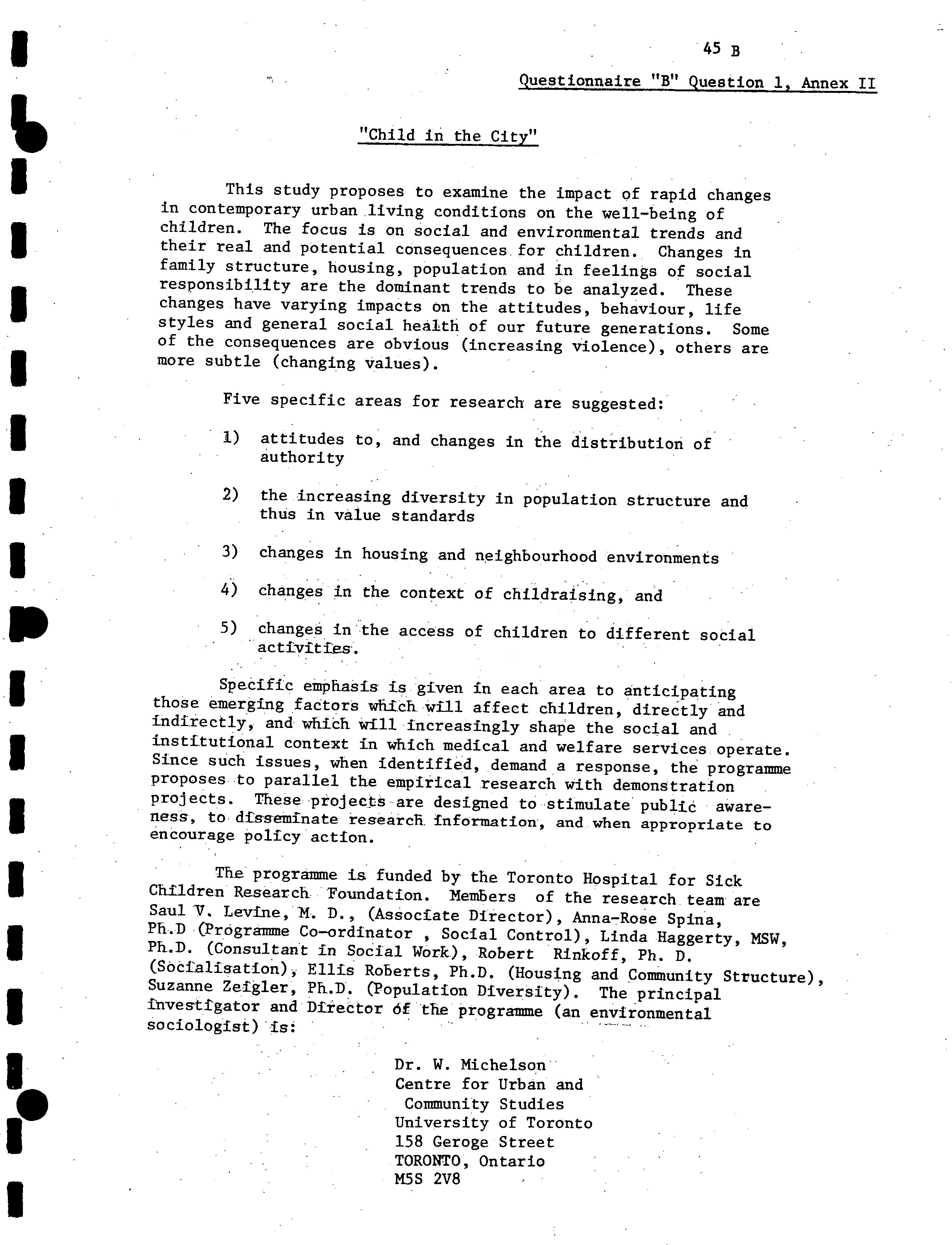 45 B

Questionnaire "B" Question 1, Annex II

"Child in the City"

This study proposes to examine the impact of rapid changes in contemporary urban living conditions on the well-being of children. The focus is on social and environmental trends and their real and potential consequences for children. Changes in family structure, housing, population and in feelings of social responsibility are the dominant trends to be analyzed. These changes have varying impacts on the attitudes, behaviour, life styles and general social health of our future generations. Some of the consequences are obvious (increasing violence), others are more subtle (changing values).

Five specific areas for research are suggested:

1) attitudes to, and changes in the distribution of authority

2) the increasing diversity in population structure and thus in value standards

3) changes in housing and neighbourhood environments

4) changes in the context of childraising, and

5) changes in the access of children to different social activities.

Specific emphasis is given in each area to anticipating those emerging factors which will affect children, directly and indirectly, and which will increasingly shape the social and institutional context in which medical and welfare services operate. Since such issues, when identified, demand a response, the programme proposes to parallel the empirical research with demonstration projects. These projects are designed to stimulate public awareness, to disseminate research information, and when appropriate to encourage policy action.

The programme is funded by the Toronto Hospital for Sick Children Research Foundation. Members of the research team are Saul V. Levine, M. D., (Associate Director), Anna-Rose Spina, Ph.D (Programme Co-ordinator , Social Control), Linda Haggerty, MSW, Ph.D. (Consultant in Social Work), Robert Rinkoff, Ph. D. (Socialisation), Ellis Roberts, Ph.D. (Housing and Community Structure), Suzanne Zeigler, Ph.D. (Population Diversity). The principal investigator and Director of the programme (an environmental sociologist) is:

Dr. W. Michelson
Centre for Urban and
Community Studies
University of Toronto
158 Geroge Street
TORONTO, Ontario
M5S 2V8